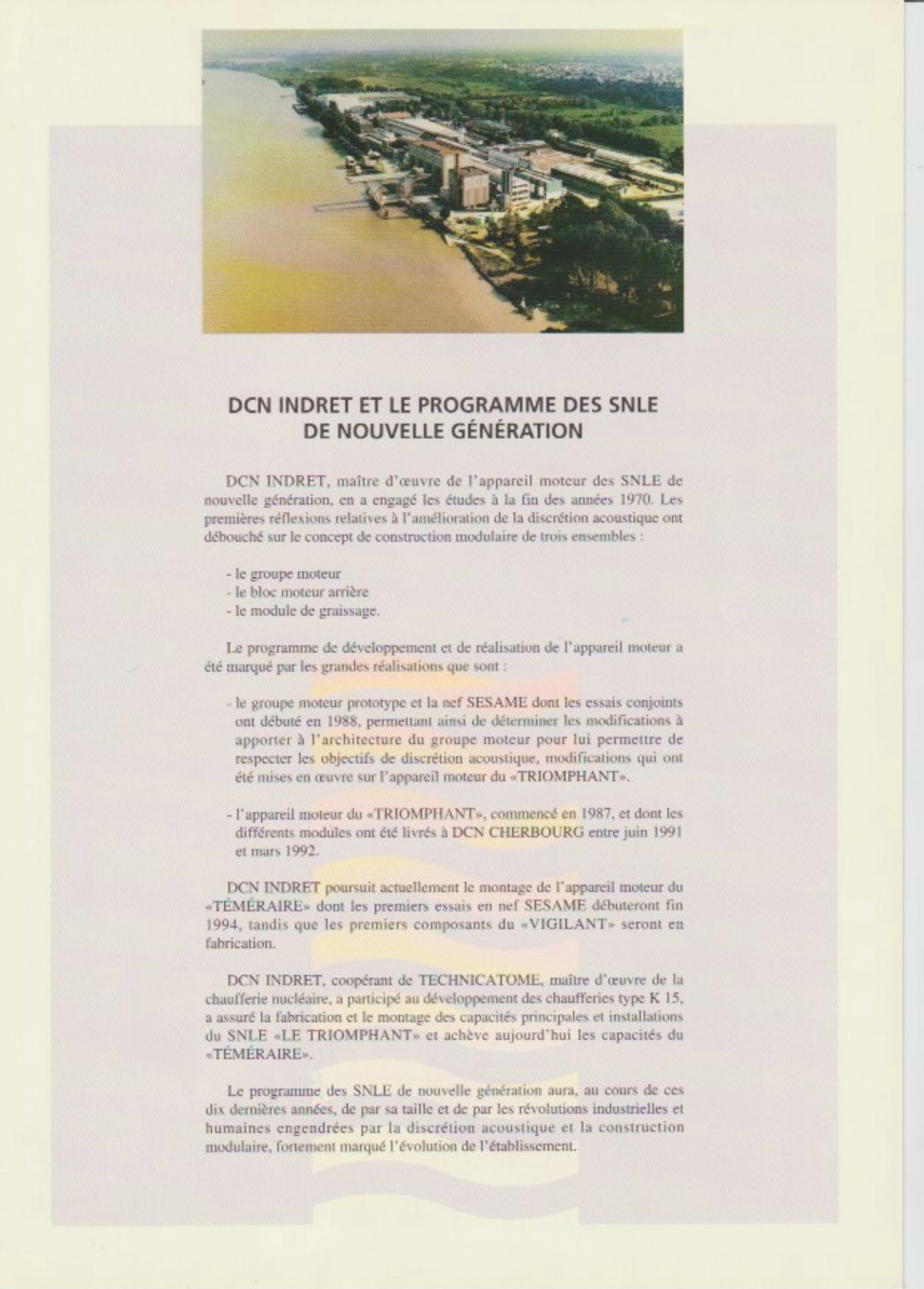 DCN INDRET ET LE PROGRAMME DES SNLE DE NOUVELLE GÉNÉRATION

DCN INDRET, maître d'œuvre de l'appareil moteur des SNLE de nouvelle génération, en a engagé les études à la fin des années 1970. Les premières réflexions relatives à l'amélioration de la discrétion acoustique ont débouché sur le concept de construction modulaire de trois ensembles :

- le groupe moteur
- le bloc moteur arrière
- le module de graissage.

Le programme de développement et de réalisation de l'appareil moteur a été marqué par les grandes réalisations que sont :

- le groupe moteur prototype et la nef SESAME dont les essais conjoints ont débuté en 1988, permettant ainsi de déterminer les modifications à apporter à l'architecture du groupe moteur pour lui permettre de respecter les objectifs de discrétion acoustique, modifications qui ont été mises en œuvre sur l'appareil moteur du «TRIOMPHANT».

- l'appareil moteur du «TRIOMPHANT», commencé en 1987, et dont les différents modules ont été livrés à DCN CHERBOURG entre juin 1991 et mars 1992.

DCN INDRET poursuit actuellement le montage de l'appareil moteur du «TÉMÉRAIRE» dont les premiers essais en nef SESAME débuteront fin 1994, tandis que les premiers composants du «VIGILANT» seront en fabrication.

DCN INDRET, coopérant de TECHNICATOME, maître d'œuvre de la chaufferie nucléaire, a participé au développement des chaufferies type K 15, a assuré la fabrication et le montage des capacités principales et installations du SNLE «LE TRIOMPHANT» et achève aujourd'hui les capacités du «TÉMÉRAIRE».

Le programme des SNLE de nouvelle génération aura, au cours de ces dix dernières années, de par sa taille et de par les révolutions industrielles et humaines engendrées par la discrétion acoustique et la construction modulaire, fortement marqué l'évolution de l'établissement.